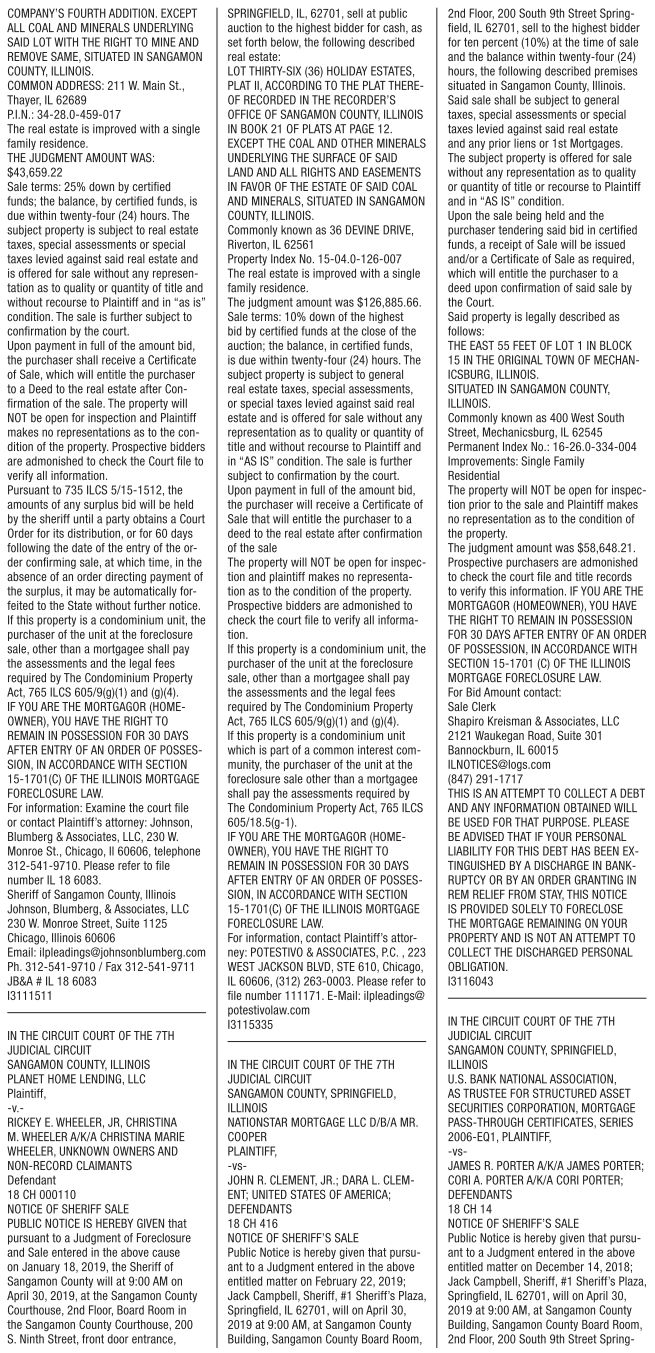 COMPANY'S FOURTH ADDITION. EXCEPT ALL COAL AND MINERALS UNDERLYING SAID LOT WITH THE RIGHT TO MINE AND REMOVE SAME, SITUATED IN SANGAMON COUNTY, ILLINOIS.
COMMON ADDRESS: 211 W. Main St., Thayer, IL 62689
P.I.N.: 34-28.0-459-017
The real estate is improved with a single family residence.
THE JUDGMENT AMOUNT WAS: $43,659.22
Sale terms: 25% down by certified funds; the balance, by certified funds, is due within twenty-four (24) hours. The subject property is subject to real estate taxes, special assessments or special taxes levied against said real estate and is offered for sale without any representation as to quality or quantity of title and without recourse to Plaintiff and in "as is" condition. The sale is further subject to confirmation by the court.
Upon payment in full of the amount bid, the purchaser shall receive a Certificate of Sale, which will entitle the purchaser to a Deed to the real estate after Confirmation of the sale. The property will NOT be open for inspection and Plaintiff makes no representations as to the condition of the property. Prospective bidders are admonished to check the Court file to verify all information.
Pursuant to 735 ILCS 5/15-1512, the amounts of any surplus bid will be held by the sheriff until a party obtains a Court Order for its distribution, or for 60 days following the date of the entry of the order confirming sale, at which time, in the absence of an order directing payment of the surplus, it may be automatically forfeited to the State without further notice.
If this property is a condominium unit, the purchaser of the unit at the foreclosure sale, other than a mortgagee shall pay the assessments and the legal fees required by The Condominium Property Act, 765 ILCS 605/9(g)(1) and (g)(4).
IF YOU ARE THE MORTGAGOR (HOMEOWNER), YOU HAVE THE RIGHT TO REMAIN IN POSSESSION FOR 30 DAYS AFTER ENTRY OF AN ORDER OF POSSESSION, IN ACCORDANCE WITH SECTION 15-1701(C) OF THE ILLINOIS MORTGAGE FORECLOSURE LAW.
For information: Examine the court file or contact Plaintiff's attorney: Johnson, Blumberg & Associates, LLC, 230 W. Monroe St., Chicago, Il 60606, telephone 312-541-9710. Please refer to file number IL 18 6083.
Sheriff of Sangamon County, Illinois
Johnson, Blumberg, & Associates, LLC
230 W. Monroe Street, Suite 1125
Chicago, Illinois 60606
Email: ilpleadings@johnsonblumberg.com
Ph. 312-541-9710 / Fax 312-541-9711
JB&A # IL 18 6083
I3111511

IN THE CIRCUIT COURT OF THE 7TH JUDICIAL CIRCUIT
SANGAMON COUNTY, ILLINOIS
PLANET HOME LENDING, LLC
Plaintiff,
-v.-
RICKEY E. WHEELER, JR, CHRISTINA M. WHEELER A/K/A CHRISTINA MARIE WHEELER, UNKNOWN OWNERS AND NON-RECORD CLAIMANTS
Defendant
18 CH 000110
NOTICE OF SHERIFF SALE
PUBLIC NOTICE IS HEREBY GIVEN that pursuant to a Judgment of Foreclosure and Sale entered in the above cause on January 18, 2019, the Sheriff of Sangamon County will at 9:00 AM on April 30, 2019, at the Sangamon County Courthouse, 2nd Floor, Board Room in the Sangamon County Courthouse, 200 S. Ninth Street, front door entrance, SPRINGFIELD, IL, 62701, sell at public auction to the highest bidder for cash, as set forth below, the following described real estate:
LOT THIRTY-SIX (36) HOLIDAY ESTATES, PLAT II, ACCORDING TO THE PLAT THEREOF RECORDED IN THE RECORDER'S OFFICE OF SANGAMON COUNTY, ILLINOIS IN BOOK 21 OF PLATS AT PAGE 12. EXCEPT THE COAL AND OTHER MINERALS UNDERLYING THE SURFACE OF SAID LAND AND ALL RIGHTS AND EASEMENTS IN FAVOR OF THE ESTATE OF SAID COAL AND MINERALS, SITUATED IN SANGAMON COUNTY, ILLINOIS.
Commonly known as 36 DEVINE DRIVE, Riverton, IL 62561
Property Index No. 15-04.0-126-007
The real estate is improved with a single family residence.
The judgment amount was $126,885.66.
Sale terms: 10% down of the highest bid by certified funds at the close of the auction; the balance, in certified funds, is due within twenty-four (24) hours. The subject property is subject to general real estate taxes, special assessments, or special taxes levied against said real estate and is offered for sale without any representation as to quality or quantity of title and without recourse to Plaintiff and in "AS IS" condition. The sale is further subject to confirmation by the court.
Upon payment in full of the amount bid, the purchaser will receive a Certificate of Sale that will entitle the purchaser to a deed to the real estate after confirmation of the sale
The property will NOT be open for inspection and plaintiff makes no representation as to the condition of the property. Prospective bidders are admonished to check the court file to verify all information.
If this property is a condominium unit, the purchaser of the unit at the foreclosure sale, other than a mortgagee shall pay the assessments and the legal fees required by The Condominium Property Act, 765 ILCS 605/9(g)(1) and (g)(4).
If this property is a condominium unit which is part of a common interest community, the purchaser of the unit at the foreclosure sale other than a mortgagee shall pay the assessments required by The Condominium Property Act, 765 ILCS 605/18.5(g-1).
IF YOU ARE THE MORTGAGOR (HOMEOWNER), YOU HAVE THE RIGHT TO REMAIN IN POSSESSION FOR 30 DAYS AFTER ENTRY OF AN ORDER OF POSSESSION, IN ACCORDANCE WITH SECTION 15-1701(C) OF THE ILLINOIS MORTGAGE FORECLOSURE LAW.
For information, contact Plaintiff's attorney: POTESTIVO & ASSOCIATES, P.C. , 223 WEST JACKSON BLVD, STE 610, Chicago, IL 60606, (312) 263-0003. Please refer to file number 111171. E-Mail: ilpleadings@potestivolaw.com
I3115335

IN THE CIRCUIT COURT OF THE 7TH JUDICIAL CIRCUIT
SANGAMON COUNTY, SPRINGFIELD, ILLINOIS
NATIONSTAR MORTGAGE LLC D/B/A MR. COOPER
PLAINTIFF,
-vs-
JOHN R. CLEMENT, JR.; DARA L. CLEMENT; UNITED STATES OF AMERICA;
DEFENDANTS
18 CH 416
NOTICE OF SHERIFF'S SALE
Public Notice is hereby given that pursuant to a Judgment entered in the above entitled matter on February 22, 2019; Jack Campbell, Sheriff, #1 Sheriff's Plaza, Springfield, IL 62701, will on April 30, 2019 at 9:00 AM, at Sangamon County Building, Sangamon County Board Room, 2nd Floor, 200 South 9th Street Springfield, IL 62701, sell to the highest bidder for ten percent (10%) at the time of sale and the balance within twenty-four (24) hours, the following described premises situated in Sangamon County, Illinois. Said sale shall be subject to general taxes, special assessments or special taxes levied against said real estate and any prior liens or 1st Mortgages. The subject property is offered for sale without any representation as to quality or quantity of title or recourse to Plaintiff and in "AS IS" condition.
Upon the sale being held and the purchaser tendering said bid in certified funds, a receipt of Sale will be issued and/or a Certificate of Sale as required, which will entitle the purchaser to a deed upon confirmation of said sale by the Court.
Said property is legally described as follows:
THE EAST 55 FEET OF LOT 1 IN BLOCK 15 IN THE ORIGINAL TOWN OF MECHANICSBURG, ILLINOIS.
SITUATED IN SANGAMON COUNTY, ILLINOIS.
Commonly known as 400 West South Street, Mechanicsburg, IL 62545
Permanent Index No.: 16-26.0-334-004
Improvements: Single Family Residential
The property will NOT be open for inspection prior to the sale and Plaintiff makes no representation as to the condition of the property.
The judgment amount was $58,648.21.
Prospective purchasers are admonished to check the court file and title records to verify this information. IF YOU ARE THE MORTGAGOR (HOMEOWNER), YOU HAVE THE RIGHT TO REMAIN IN POSSESSION FOR 30 DAYS AFTER ENTRY OF AN ORDER OF POSSESSION, IN ACCORDANCE WITH SECTION 15-1701 (C) OF THE ILLINOIS MORTGAGE FORECLOSURE LAW.
For Bid Amount contact:
Sale Clerk
Shapiro Kreisman & Associates, LLC
2121 Waukegan Road, Suite 301
Bannockburn, IL 60015
ILNOTICES@logs.com
(847) 291-1717
THIS IS AN ATTEMPT TO COLLECT A DEBT AND ANY INFORMATION OBTAINED WILL BE USED FOR THAT PURPOSE. PLEASE BE ADVISED THAT IF YOUR PERSONAL LIABILITY FOR THIS DEBT HAS BEEN EXTINGUISHED BY A DISCHARGE IN BANKRUPTCY OR BY AN ORDER GRANTING IN REM RELIEF FROM STAY, THIS NOTICE IS PROVIDED SOLELY TO FORECLOSE THE MORTGAGE REMAINING ON YOUR PROPERTY AND IS NOT AN ATTEMPT TO COLLECT THE DISCHARGED PERSONAL OBLIGATION.
I3116043

IN THE CIRCUIT COURT OF THE 7TH JUDICIAL CIRCUIT
SANGAMON COUNTY, SPRINGFIELD, ILLINOIS
U.S. BANK NATIONAL ASSOCIATION, AS TRUSTEE FOR STRUCTURED ASSET SECURITIES CORPORATION, MORTGAGE PASS-THROUGH CERTIFICATES, SERIES 2006-EQ1, PLAINTIFF,
-vs-
JAMES R. PORTER A/K/A JAMES PORTER; CORI A. PORTER A/K/A CORI PORTER;
DEFENDANTS
18 CH 14
NOTICE OF SHERIFF'S SALE
Public Notice is hereby given that pursuant to a Judgment entered in the above entitled matter on December 14, 2018; Jack Campbell, Sheriff, #1 Sheriff's Plaza, Springfield, IL 62701, will on April 30, 2019 at 9:00 AM, at Sangamon County Building, Sangamon County Board Room, 2nd Floor, 200 South 9th Street Spring-